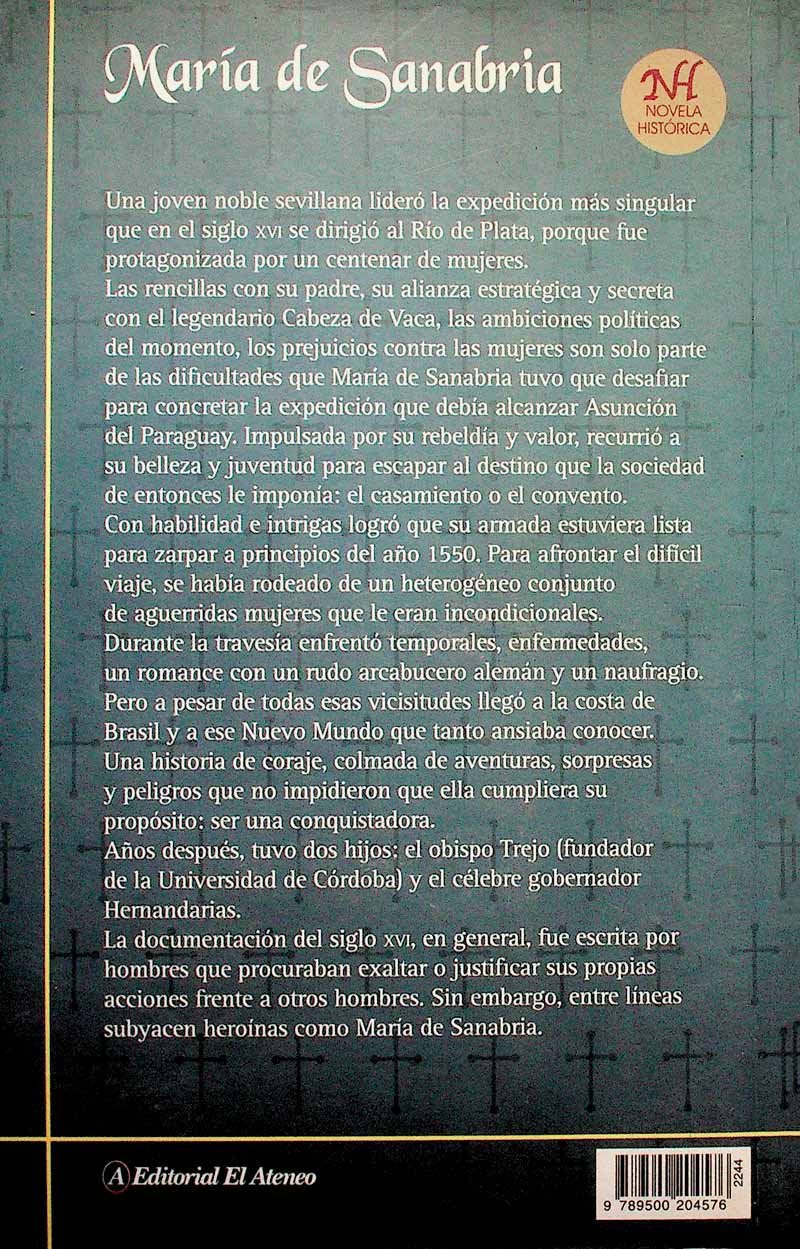 María de Sanabria

NH
NOVELA HISTÓRICA

Una joven noble sevillana lideró la expedición más singular que en el siglo XVI se dirigió al Río de Plata, porque fue protagonizada por un centenar de mujeres.
Las rencillas con su padre, su alianza estratégica y secreta con el legendario Cabeza de Vaca, las ambiciones políticas del momento, los prejuicios contra las mujeres son solo parte de las dificultades que María de Sanabria tuvo que desafiar para concretar la expedición que debía alcanzar Asunción del Paraguay. Impulsada por su rebeldía y valor, recurrió a su belleza y juventud para escapar al destino que la sociedad de entonces le imponía: el casamiento o el convento.
Con habilidad e intrigas logró que su armada estuviera lista para zarpar a principios del año 1550. Para afrontar el difícil viaje, se había rodeado de un heterogéneo conjunto de aguerridas mujeres que le eran incondicionales.
Durante la travesía enfrentó temporales, enfermedades, un romance con un rudo arcabucero alemán y un naufragio. Pero a pesar de todas esas vicisitudes llegó a la costa de Brasil y a ese Nuevo Mundo que tanto ansiaba conocer.
Una historia de coraje, colmada de aventuras, sorpresas y peligros que no impidieron que ella cumpliera su propósito: ser una conquistadora.
Años después, tuvo dos hijos: el obispo Trejo (fundador de la Universidad de Córdoba) y el célebre gobernador Hernandarias.
La documentación del siglo XVI, en general, fue escrita por hombres que procuraban exaltar o justificar sus propias acciones frente a otros hombres. Sin embargo, entre líneas subyacen heroínas como María de Sanabria.

A Editorial El Ateneo

2244
9 789500 204576